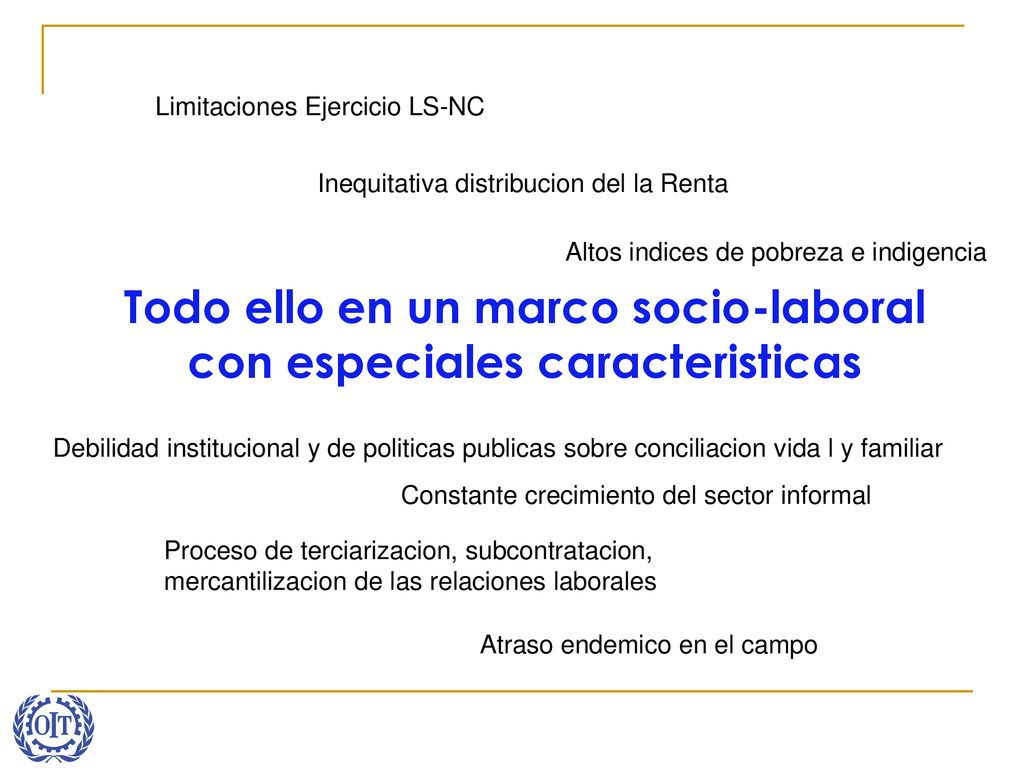 Limitaciones Ejercicio LS-NC

Inequitativa distribucion del la Renta

Altos indices de pobreza e indigencia

Todo ello en un marco socio-laboral con especiales caracteristicas

Debilidad institucional y de politicas publicas sobre conciliacion vida l y familiar

Constante crecimiento del sector informal

Proceso de terciarizacion, subcontratacion, mercantilizacion de las relaciones laborales

Atraso endemico en el campo

OIT